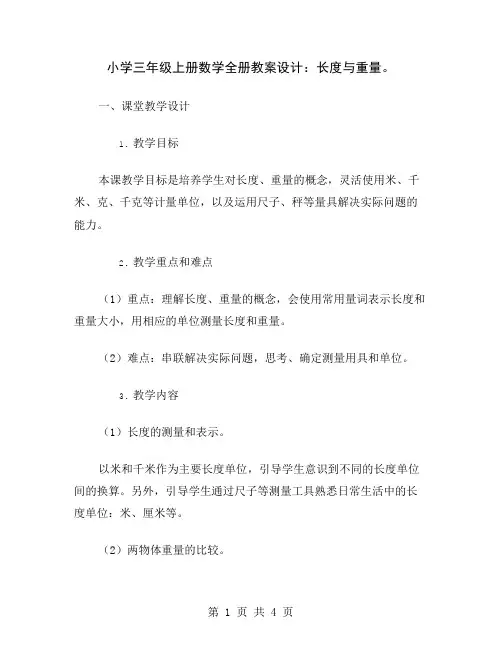 小学三年级上册数学全册教案设计：长度与重量。

一、课堂教学设计

1. 教学目标

本课教学目标是培养学生对长度、重量的概念，灵活使用米、千米、克、千克等计量单位，以及运用尺子、秤等量具解决实际问题的能力。

2. 教学重点和难点

（1）重点：理解长度、重量的概念，会使用常用量词表示长度和重量大小，用相应的单位测量长度和重量。

（2）难点：串联解决实际问题，思考、确定测量用具和单位。

3. 教学内容

（1）长度的测量和表示。

以米和千米作为主要长度单位，引导学生意识到不同的长度单位间的换算。另外，引导学生通过尺子等测量工具熟悉日常生活中的长度单位：米、厘米等。

（2）两物体重量的比较。

第 1 页 共 4 页